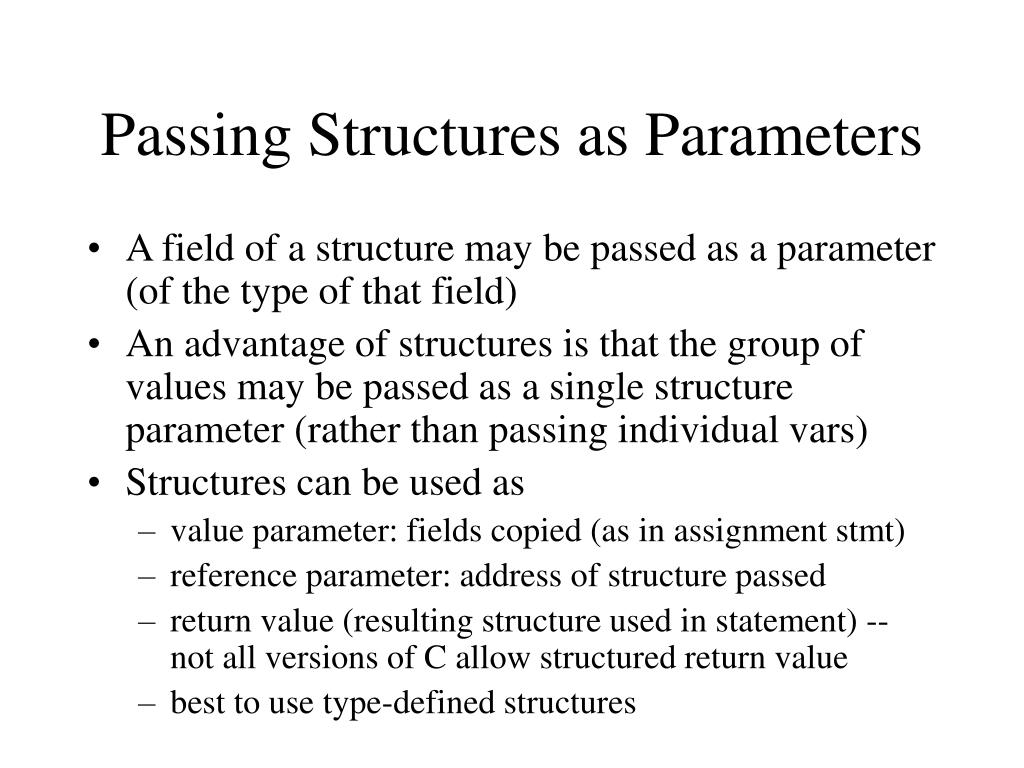 Passing Structures as Parameters

• A field of a structure may be passed as a parameter (of the type of that field)
• An advantage of structures is that the group of values may be passed as a single structure parameter (rather than passing individual vars)
• Structures can be used as
– value parameter: fields copied (as in assignment stmt)
– reference parameter: address of structure passed
– return value (resulting structure used in statement) -- not all versions of C allow structured return value
– best to use type-defined structures